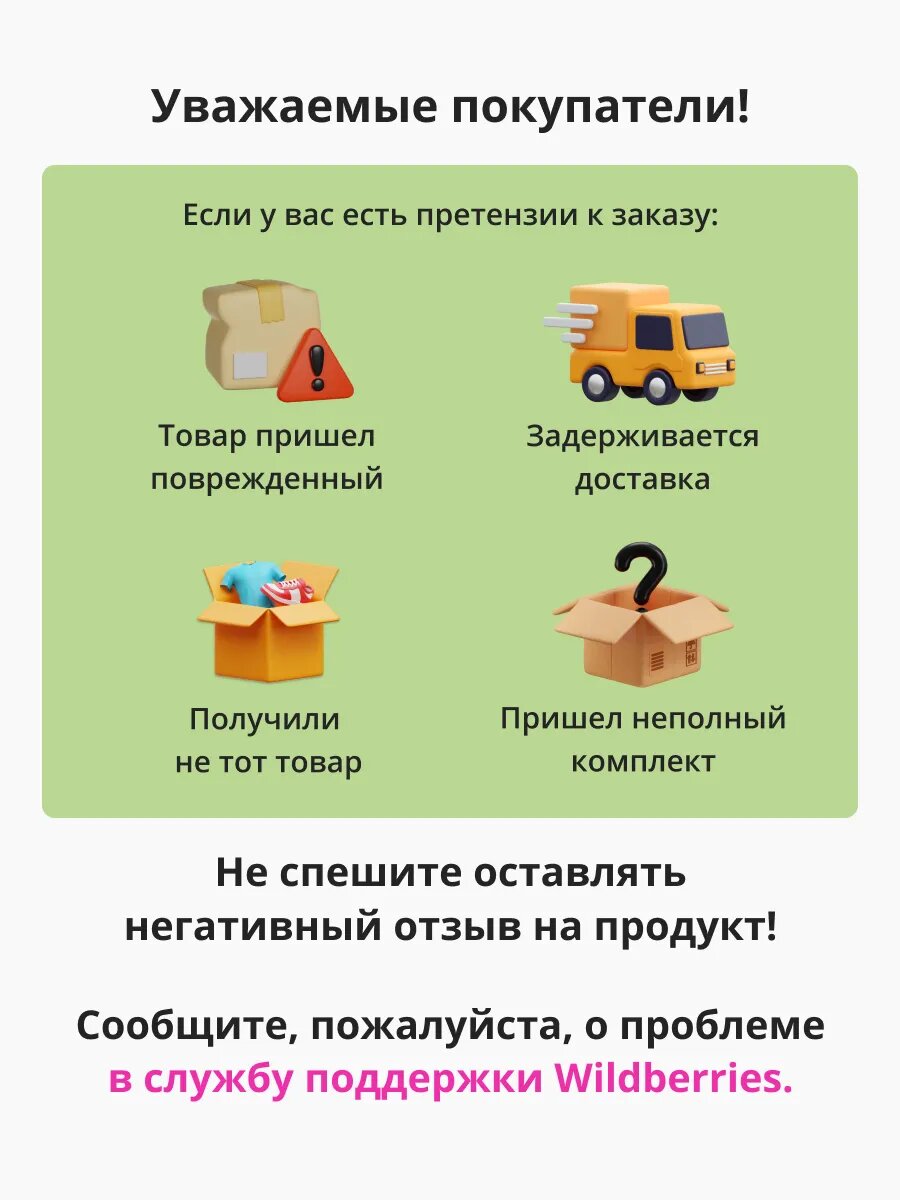 Уважаемые покупатели!

Если у вас есть претензии к заказу:

Товар пришел поврежденный

Задерживается доставка

Получили не тот товар

Пришел неполный комплект

Не спешите оставлять негативный отзыв на продукт!

Сообщите, пожалуйста, о проблеме в службу поддержки Wildberries.